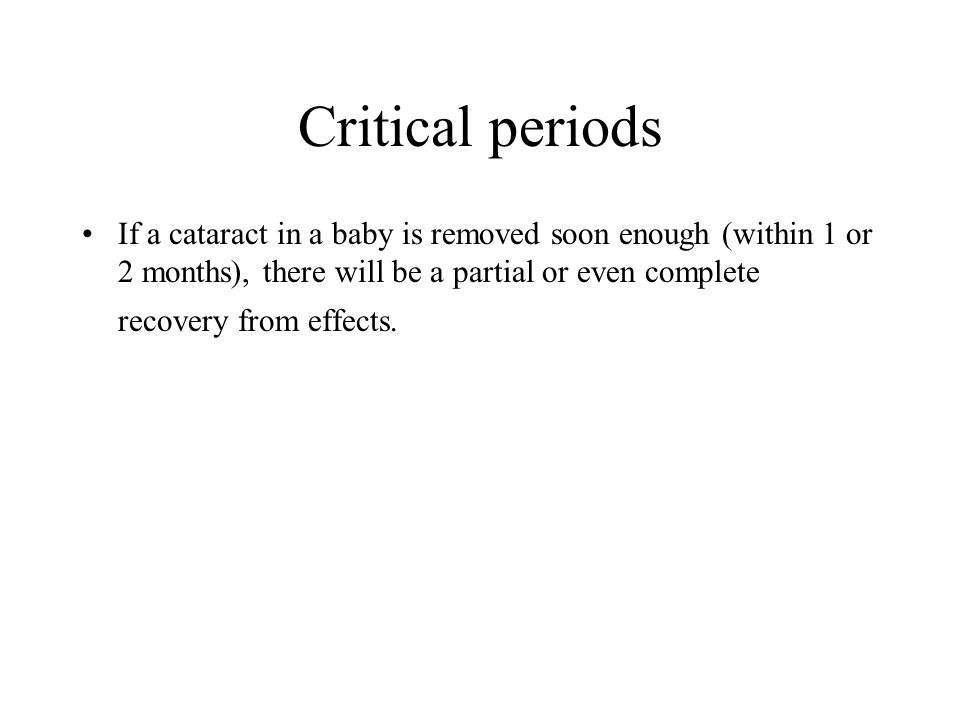 Critical periods

• If a cataract in a baby is removed soon enough (within 1 or 2 months), there will be a partial or even complete recovery from effects.